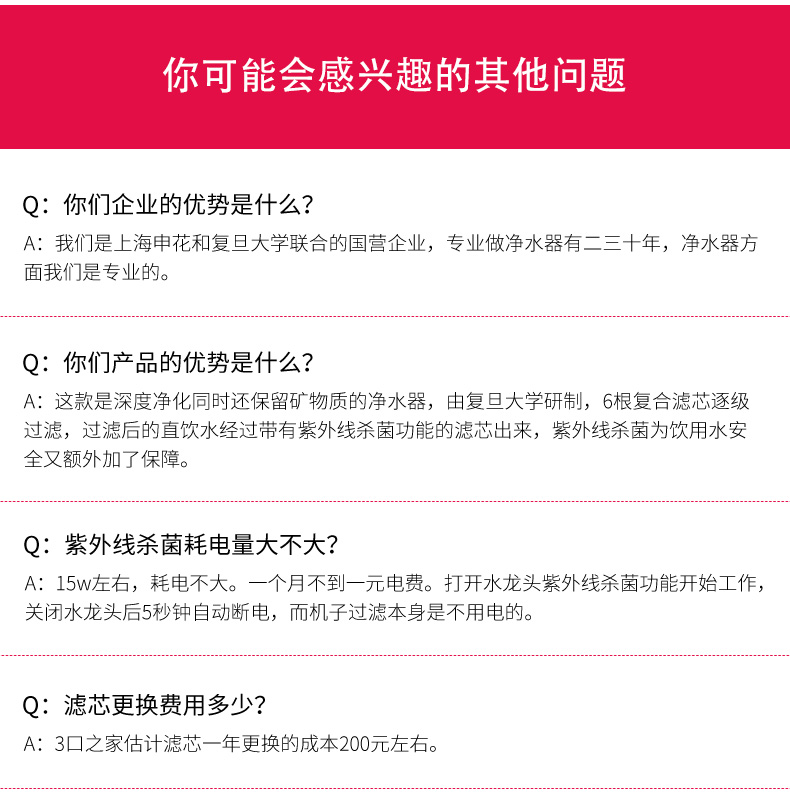 你可能会感兴趣的其他问题

Q：你们企业的优势是什么？
A：我们是上海申花和复旦大学联合的国营企业，专业做净水器有二三十年，净水器方面我们是专业的。

Q：你们产品的优势是什么？
A：这款是深度净化同时还保留矿物质的净水器，由复旦大学研制，6根复合滤芯逐级过滤，过滤后的直饮水经过带有紫外线杀菌功能的滤芯出来，紫外线杀菌为饮用水安全又额外加了保障。

Q：紫外线杀菌耗电量大不大？
A：15w左右，耗电不大。一个月不到一元电费。打开水龙头紫外线杀菌功能开始工作，关闭水龙头后5秒钟自动断电，而机子过滤本身是不用电的。

Q：滤芯更换费用多少？
A：3口之家估计滤芯一年更换的成本200元左右。